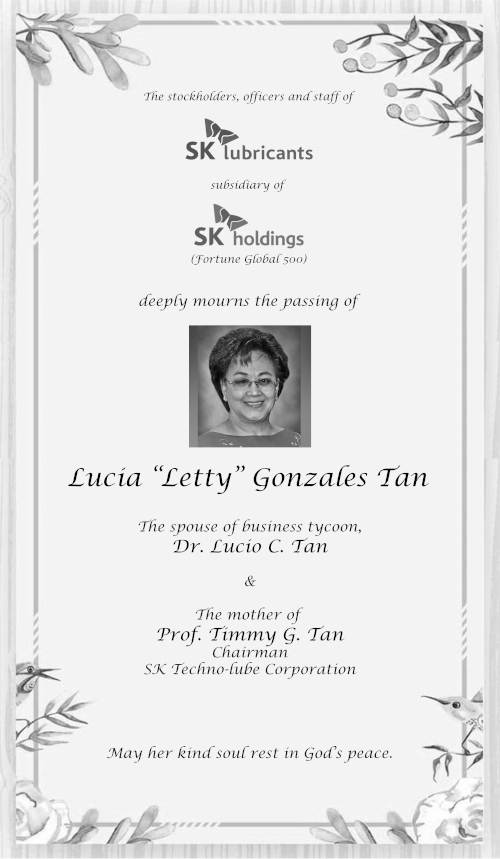 The stockholders, officers and staff of

SK lubricants

subsidiary of

SK holdings
(Fortune Global 500)

deeply mourns the passing of

Lucia "Letty" Gonzales Tan

The spouse of business tycoon,
Dr. Lucio C. Tan

&

The mother of
Prof. Timmy G. Tan
Chairman
SK Techno-lube Corporation

May her kind soul rest in God's peace.